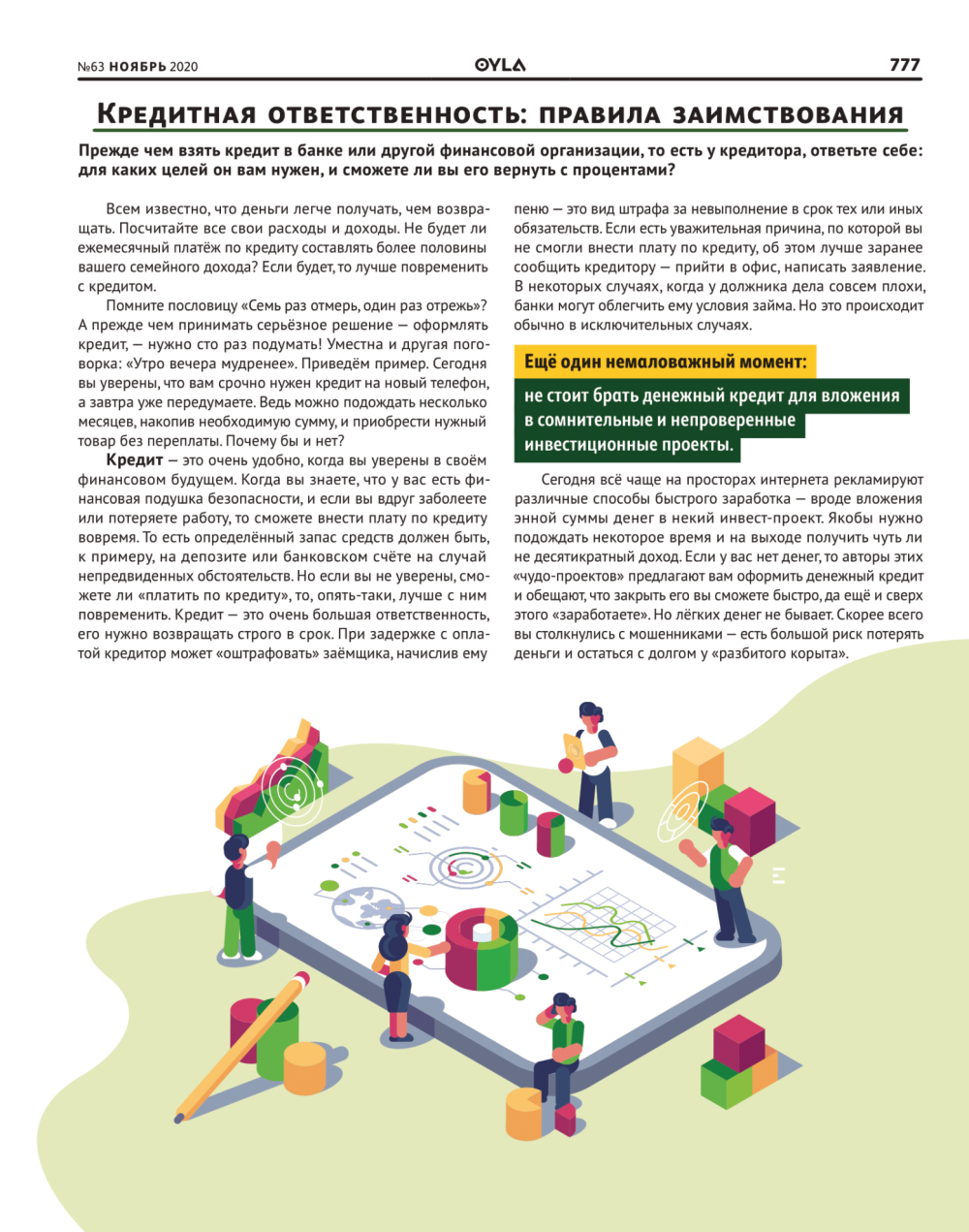 №63 НОЯБРЬ 2020 OYLA 777

Кредитная ответственность: правила заимствования

Прежде чем взять кредит в банке или другой финансовой организации, то есть у кредитора, ответьте себе: для каких целей он вам нужен, и сможете ли вы его вернуть с процентами?

Всем известно, что деньги легче получать, чем возвращать. Посчитайте все свои расходы и доходы. Не будет ли ежемесячный платёж по кредиту составлять более половины вашего семейного дохода? Если будет, то лучше повременить с кредитом.

Помните пословицу «Семь раз отмерь, один раз отрежь»? А прежде чем принимать серьёзное решение — оформлять кредит, — нужно сто раз подумать! Уместна и другая поговорка: «Утро вечера мудренее». Приведём пример. Сегодня вы уверены, что вам срочно нужен кредит на новый телефон, а завтра уже передумаете. Ведь можно подождать несколько месяцев, накопив необходимую сумму, и приобрести нужный товар без переплаты. Почему бы и нет?

Кредит — это очень удобно, когда вы уверены в своём финансовом будущем. Когда вы знаете, что у вас есть финансовая подушка безопасности, и если вы вдруг заболеете или потеряете работу, то сможете внести плату по кредиту вовремя. То есть определённый запас средств должен быть, к примеру, на депозите или банковском счёте на случай непредвиденных обстоятельств. Но если вы не уверены, сможете ли «платить по кредиту», то, опять-таки, лучше с ним повременить. Кредит — это очень большая ответственность, его нужно возвращать строго в срок. При задержке с оплатой кредитор может «оштрафовать» заёмщика, начислив ему пеню — это вид штрафа за невыполнение в срок тех или иных обязательств. Если есть уважительная причина, по которой вы не смогли внести плату по кредиту, об этом лучше заранее сообщить кредитору — прийти в офис, написать заявление. В некоторых случаях, когда у должника дела совсем плохи, банки могут облегчить ему условия займа. Но это происходит обычно в исключительных случаях.

Ещё один немаловажный момент:

не стоит брать денежный кредит для вложения в сомнительные и непроверенные инвестиционные проекты.

Сегодня всё чаще на просторах интернета рекламируют различные способы быстрого заработка — вроде вложения энной суммы денег в некий инвест-проект. Якобы нужно подождать некоторое время и на выходе получить чуть ли не десятикратный доход. Если у вас нет денег, то авторы этих «чудо-проектов» предлагают вам оформить денежный кредит и обещают, что закрыть его вы сможете быстро, да ещё и сверх этого «заработаете». Но лёгких денег не бывает. Скорее всего вы столкнулись с мошенниками — есть большой риск потерять деньги и остаться с долгом у «разбитого корыта».